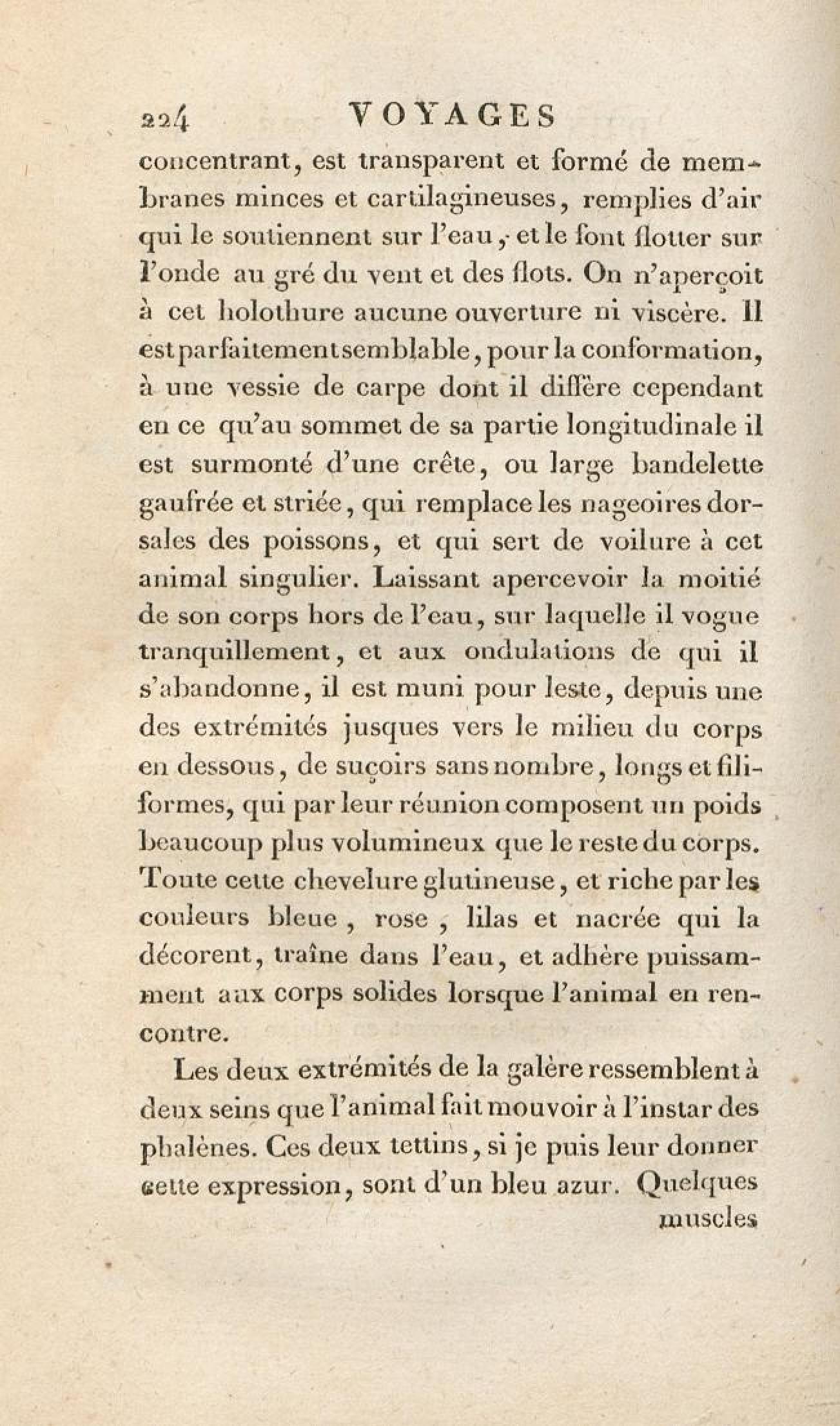 224 VOYAGES

concentrant, est transparent et formé de membranes minces et cartilagineuses, remplies d'air qui le soutiennent sur l'eau, et le font flotter sur l'onde au gré du vent et des flots. On n'aperçoit à cet holothure aucune ouverture ni viscère. Il est parfaitement semblable, pour la conformation, à une vessie de carpe dont il diffère cependant en ce qu'au sommet de sa partie longitudinale il est surmonté d'une crête, ou large bandelette gaufrée et striée, qui remplace les nageoires dorsales des poissons, et qui sert de voilure à cet animal singulier. Laissant apercevoir la moitié de son corps hors de l'eau, sur laquelle il vogue tranquillement, et aux ondulations de qui il s'abandonne, il est muni pour leste, depuis une des extrémités jusques vers le milieu du corps en dessous, de suçoirs sans nombre, longs et filiformes, qui par leur réunion composent un poids beaucoup plus volumineux que le reste du corps. Toute cette chevelure glutineuse, et riche par les couleurs bleue, rose, lilas et nacrée qui la décorent, traîne dans l'eau, et adhère puissamment aux corps solides lorsque l'animal en rencontre.

Les deux extrémités de la galère ressemblent à deux seins que l'animal fait mouvoir à l'instar des phalènes. Ces deux tettins, si je puis leur donner cette expression, sont d'un bleu azur. Quelques muscles